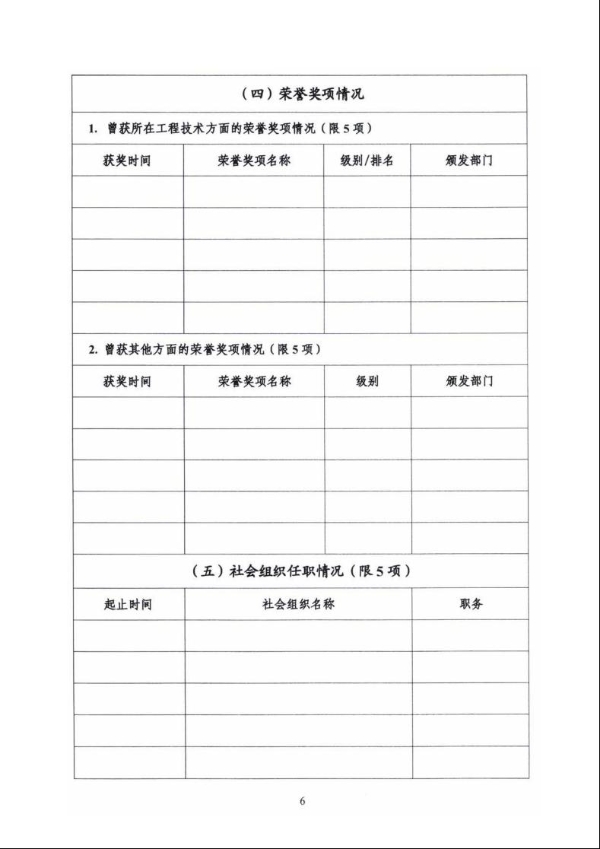 （四）荣誉奖项情况

1. 曾获所在工程技术方面的荣誉奖项情况（限 5 项）

| 获奖时间 | 荣誉奖项名称 | 级别/排名 | 颁发部门 |
|---|---|---|---|
| | | | |
| | | | |
| | | | |
| | | | |
| | | | |

2. 曾获其他方面的荣誉奖项情况（限 5 项）

| 获奖时间 | 荣誉奖项名称 | 级别 | 颁发部门 |
|---|---|---|---|
| | | | |
| | | | |
| | | | |
| | | | |
| | | | |

（五）社会组织任职情况（限 5 项）

| 起止时间 | 社会组织名称 | 职务 |
|---|---|---|
| | | |
| | | |
| | | |
| | | |
| | | |

6